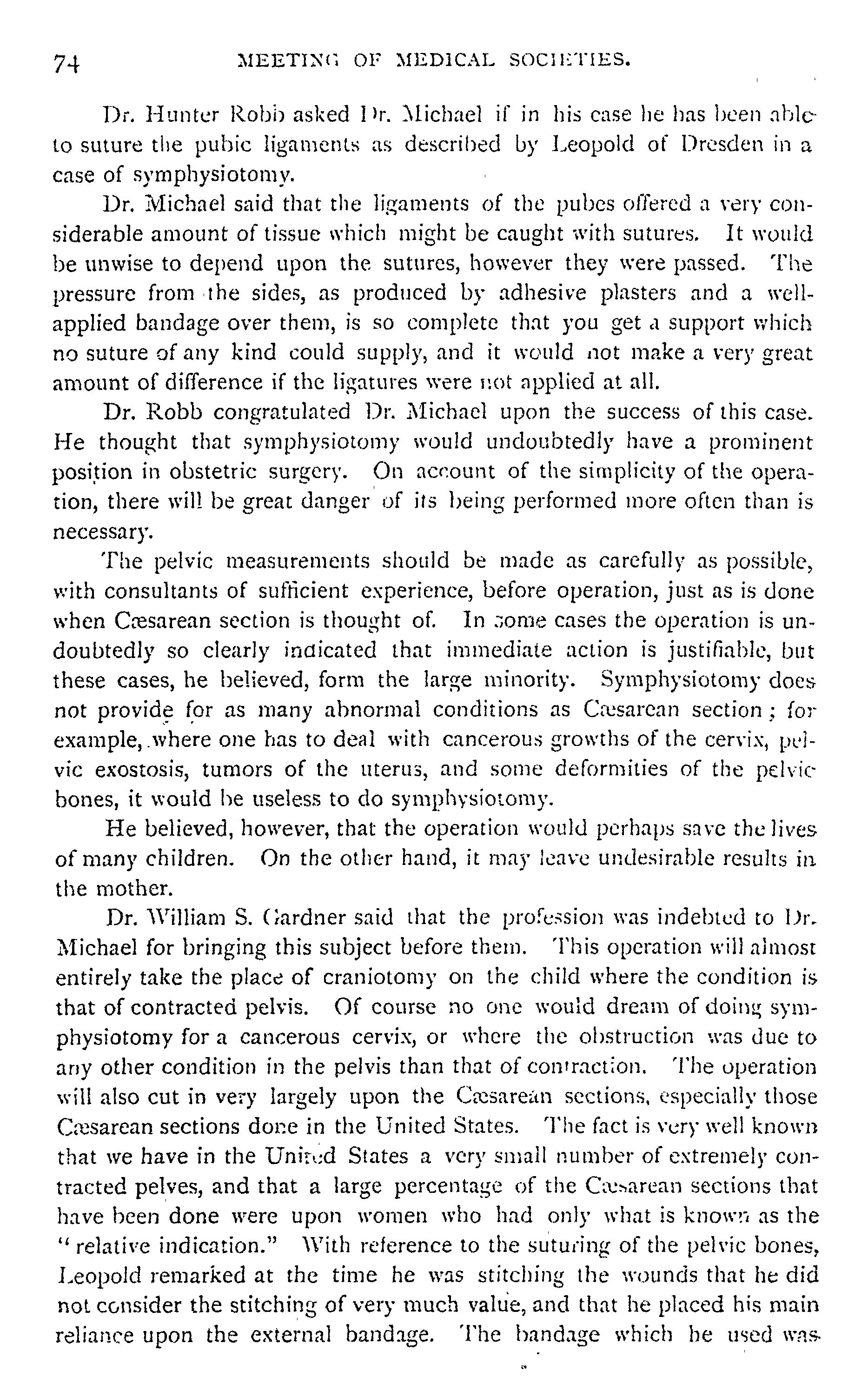 74 MEETING OF MEDICAL SOCIETIES.

Dr. Hunter Robb asked Dr. Michael if in his case he has been able to suture the pubic ligaments as described by Leopold of Dresden in a case of symphysiotomy.

Dr. Michael said that the ligaments of the pubes offered a very considerable amount of tissue which might be caught with sutures. It would be unwise to depend upon the sutures, however they were passed. The pressure from the sides, as produced by adhesive plasters and a well-applied bandage over them, is so complete that you get a support which no suture of any kind could supply, and it would not make a very great amount of difference if the ligatures were not applied at all.

Dr. Robb congratulated Dr. Michael upon the success of this case. He thought that symphysiotomy would undoubtedly have a prominent position in obstetric surgery. On account of the simplicity of the operation, there will be great danger of its being performed more often than is necessary.

The pelvic measurements should be made as carefully as possible, with consultants of sufficient experience, before operation, just as is done when Cæsarean section is thought of. In some cases the operation is undoubtedly so clearly indicated that immediate action is justifiable, but these cases, he believed, form the large minority. Symphysiotomy does not provide for as many abnormal conditions as Cæsarean section; for example, where one has to deal with cancerous growths of the cervix, pelvic exostosis, tumors of the uterus, and some deformities of the pelvic bones, it would be useless to do symphysiotomy.

He believed, however, that the operation would perhaps save the lives of many children. On the other hand, it may leave undesirable results in the mother.

Dr. William S. Gardner said that the profession was indebted to Dr. Michael for bringing this subject before them. This operation will almost entirely take the place of craniotomy on the child where the condition is that of contracted pelvis. Of course no one would dream of doing symphysiotomy for a cancerous cervix, or where the obstruction was due to any other condition in the pelvis than that of contraction. The operation will also cut in very largely upon the Cæsarean sections, especially those Cæsarean sections done in the United States. The fact is very well known that we have in the United States a very small number of extremely contracted pelves, and that a large percentage of the Cæsarean sections that have been done were upon women who had only what is known as the "relative indication." With reference to the suturing of the pelvic bones, Leopold remarked at the time he was stitching the wounds that he did not consider the stitching of very much value, and that he placed his main reliance upon the external bandage. The bandage which he used was